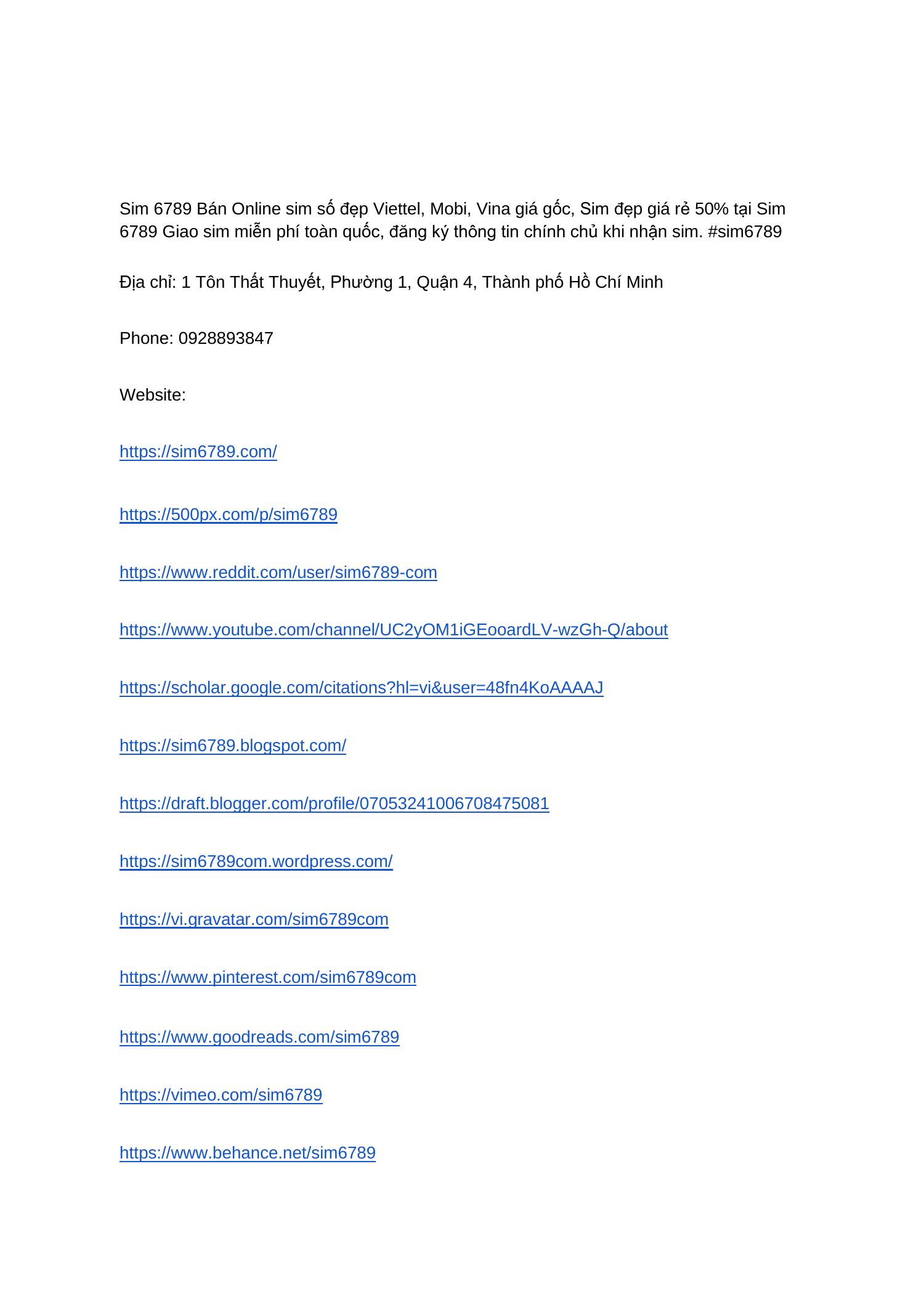 Sim 6789 Bán Online sim số đẹp Viettel, Mobi, Vina giá gốc, Sim đẹp giá rẻ 50% tại Sim 6789 Giao sim miễn phí toàn quốc, đăng ký thông tin chính chủ khi nhận sim. #sim6789

Địa chỉ: 1 Tôn Thất Thuyết, Phường 1, Quận 4, Thành phố Hồ Chí Minh

Phone: 0928893847

Website:

https://sim6789.com/

https://500px.com/p/sim6789

https://www.reddit.com/user/sim6789-com

https://www.youtube.com/channel/UC2yOM1iGEooardLV-wzGh-Q/about

https://scholar.google.com/citations?hl=vi&user=48fn4KoAAAAJ

https://sim6789.blogspot.com/

https://draft.blogger.com/profile/07053241006708475081

https://sim6789com.wordpress.com/

https://vi.gravatar.com/sim6789com

https://www.pinterest.com/sim6789com

https://www.goodreads.com/sim6789

https://vimeo.com/sim6789

https://www.behance.net/sim6789